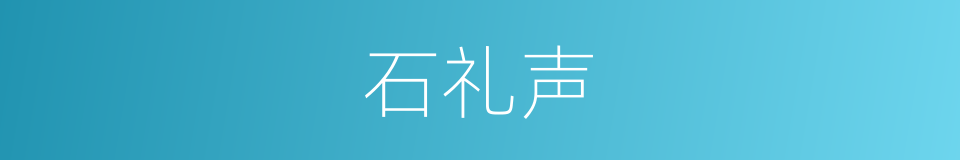 石礼声